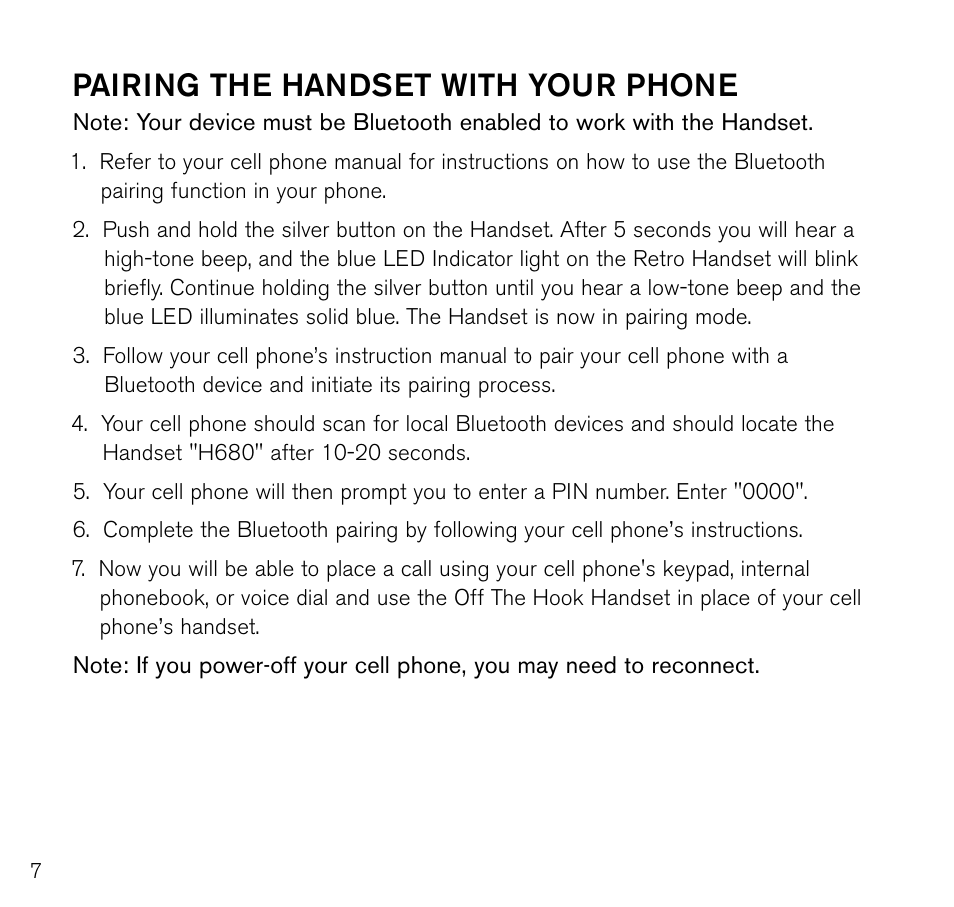 PAIRING THE HANDSET WITH YOUR PHONE

Note: Your device must be Bluetooth enabled to work with the Handset.

1. Refer to your cell phone manual for instructions on how to use the Bluetooth pairing function in your phone.

2. Push and hold the silver button on the Handset. After 5 seconds you will hear a high-tone beep, and the blue LED Indicator light on the Retro Handset will blink briefly. Continue holding the silver button until you hear a low-tone beep and the blue LED illuminates solid blue. The Handset is now in pairing mode.

3. Follow your cell phone's instruction manual to pair your cell phone with a Bluetooth device and initiate its pairing process.

4. Your cell phone should scan for local Bluetooth devices and should locate the Handset "H680" after 10-20 seconds.

5. Your cell phone will then prompt you to enter a PIN number. Enter "0000".

6. Complete the Bluetooth pairing by following your cell phone's instructions.

7. Now you will be able to place a call using your cell phone's keypad, internal phonebook, or voice dial and use the Off The Hook Handset in place of your cell phone's handset.

Note: If you power-off your cell phone, you may need to reconnect.

7